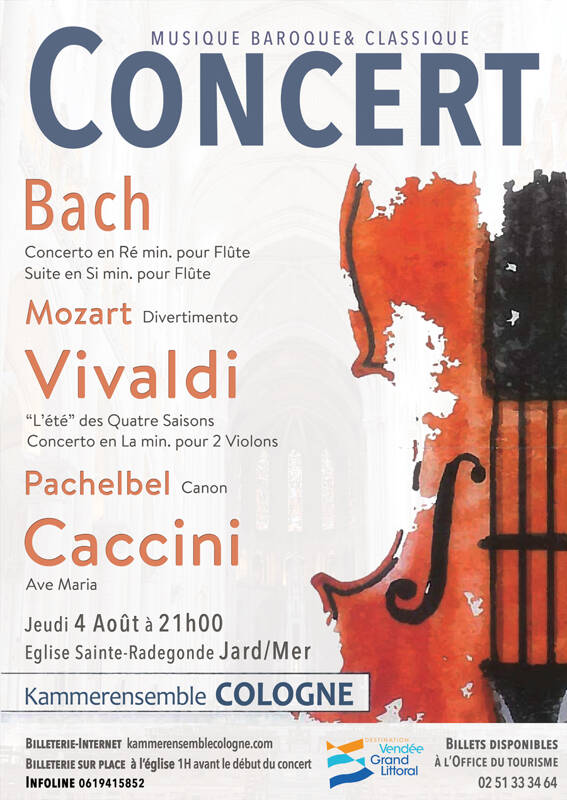 MUSIQUE BAROQUE& CLASSIQUE
CONCERT

Bach
Concerto en Ré min. pour Flûte
Suite en Si min. pour Flûte

Mozart Divertimento

Vivaldi
"L'été" des Quatre Saisons
Concerto en La min. pour 2 Violons

Pachelbel Canon

Caccini
Ave Maria

Jeudi 4 Août à 21h00
Eglise Sainte-Radegonde Jard/Mer

Kammerensemble COLOGNE

BILLETERIE-INTERNET kammerensemblecologne.com
BILLETERIE SUR PLACE à l'église 1H avant le début du concert
INFOLINE 0619415852

DESTINATION Vendée Grand Littoral

BILLETS DISPONIBLES
À L'OFFICE DU TOURISME
02 51 33 34 64